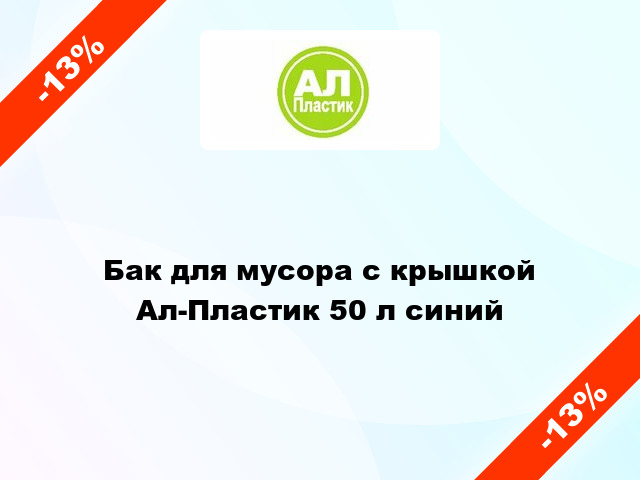 -13%

АЛ
Пластик

Бак для мусора с крышкой Ал-Пластик 50 л синий

-13%